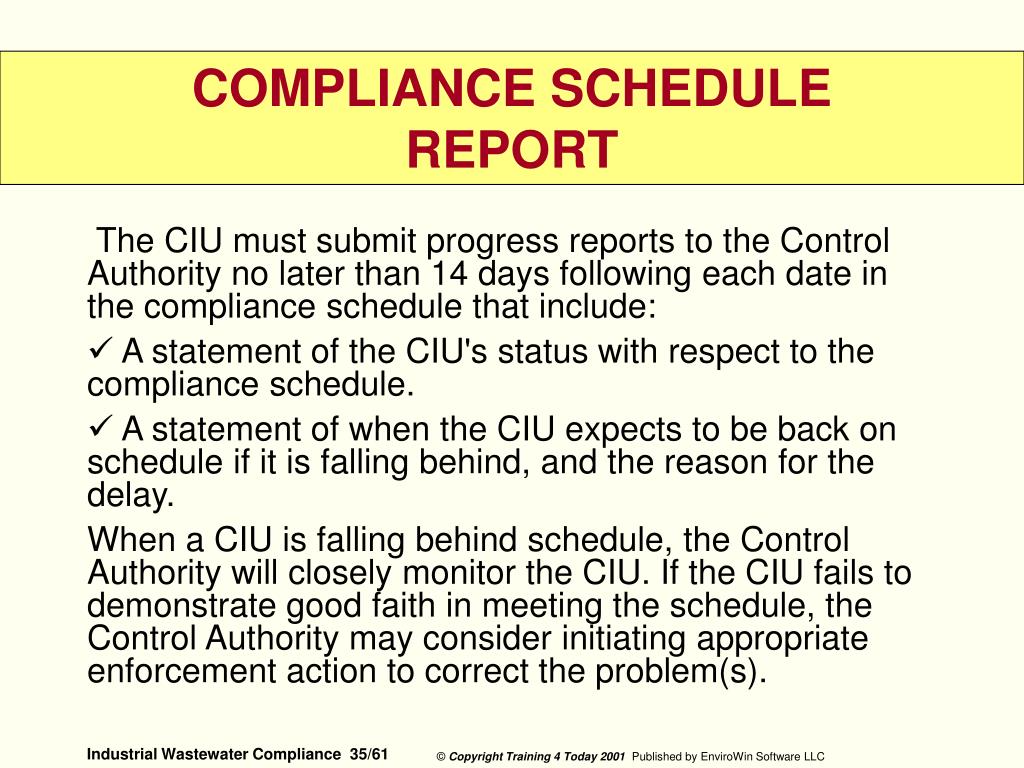 COMPLIANCE SCHEDULE REPORT

The CIU must submit progress reports to the Control Authority no later than 14 days following each date in the compliance schedule that include:

✓ A statement of the CIU's status with respect to the compliance schedule.

✓ A statement of when the CIU expects to be back on schedule if it is falling behind, and the reason for the delay.

When a CIU is falling behind schedule, the Control Authority will closely monitor the CIU. If the CIU fails to demonstrate good faith in meeting the schedule, the Control Authority may consider initiating appropriate enforcement action to correct the problem(s).

Industrial Wastewater Compliance 35/61

© Copyright Training 4 Today 2001 Published by EnviroWin Software LLC